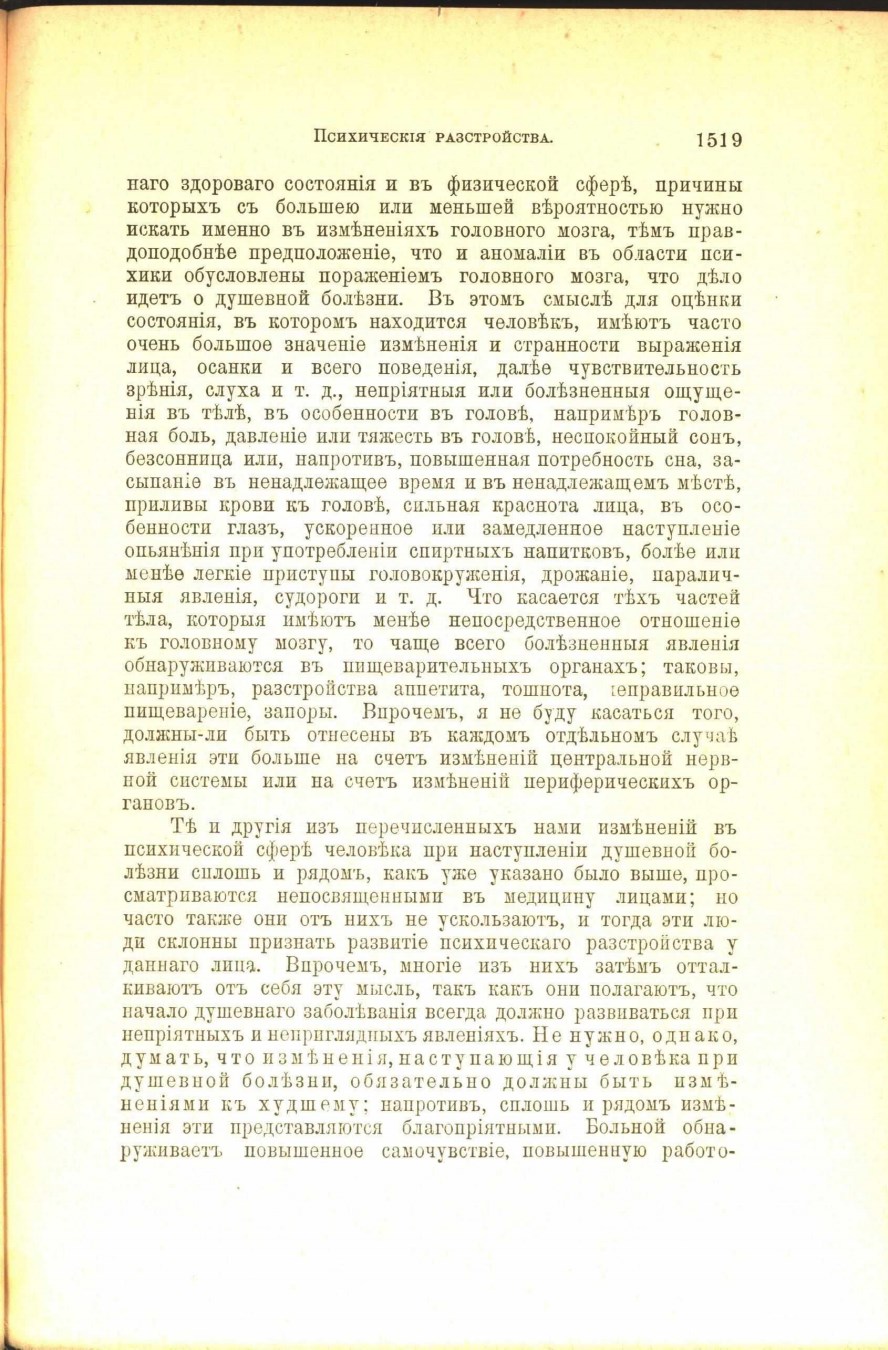 Психическія разстройства. 1519

наго здороваго состоянія и въ физической сферѣ, причины которыхъ съ большею или меньшей вѣроятностью нужно искать именно въ измѣненіяхъ головного мозга, тѣмъ правдоподобнѣе предположеніе, что и аномаліи въ области психики обусловлены пораженіемъ головного мозга, что дѣло идетъ о душевной болѣзни. Въ этомъ смыслѣ для оцѣнки состоянія, въ которомъ находится человѣкъ, имѣютъ часто очень большое значеніе измѣненія и странности выраженія лица, осанки и всего поведенія, далѣе чувствительность зрѣнія, слуха и т. д., непріятныя или болѣзненныя ощущенія въ тѣлѣ, въ особенности въ головѣ, напримѣръ головная боль, давленіе или тяжесть въ головѣ, неспокойный сонъ, безсонница или, напротивъ, повышенная потребность сна, засыпаніе въ ненадлежащее время и въ ненадлежащемъ мѣстѣ, приливы крови къ головѣ, сильная краснота лица, въ особенности глазъ, ускоренное или замедленное наступленіе опьянѣнія при употребленіи спиртныхъ напитковъ, болѣе или менѣе легкіе приступы головокруженія, дрожаніе, параличныя явленія, судороги и т. д. Что касается тѣхъ частей тѣла, которыя имѣютъ менѣе непосредственное отношеніе къ головному мозгу, то чаще всего болѣзненныя явленія обнаруживаются въ пищеварительныхъ органахъ; таковы, напримѣръ, разстройства аппетита, тошнота, неправильное пищевареніе, запоры. Впрочемъ, я не буду касаться того, должны-ли быть отнесены въ каждомъ отдѣльномъ случаѣ явленія эти больше на счетъ измѣненій центральной нервной системы или на счетъ измѣненій периферическихъ органовъ.

Тѣ и другія изъ перечисленныхъ нами измѣненій въ психической сферѣ человѣка при наступленіи душевной болѣзни сплошь и рядомъ, какъ уже указано было выше, просматриваются непосвященными въ медицину лицами; но часто также они отъ нихъ не ускользаютъ, и тогда эти люди склонны признать развитіе психическаго разстройства у даннаго лица. Впрочемъ, многіе изъ нихъ затѣмъ отталкиваютъ отъ себя эту мысль, такъ какъ они полагаютъ, что начало душевнаго заболѣванія всегда должно развиваться при непріятныхъ и неприглядныхъ явленіяхъ. Не нужно, однако, думать, что измѣненія, наступающія у человѣка при душевной болѣзни, обязательно должны быть измѣненіями къ худшему; напротивъ, сплошь и рядомъ измѣненія эти представляются благопріятными. Больной обнаруживаетъ повышенное самочувствіе, повышенную работо-